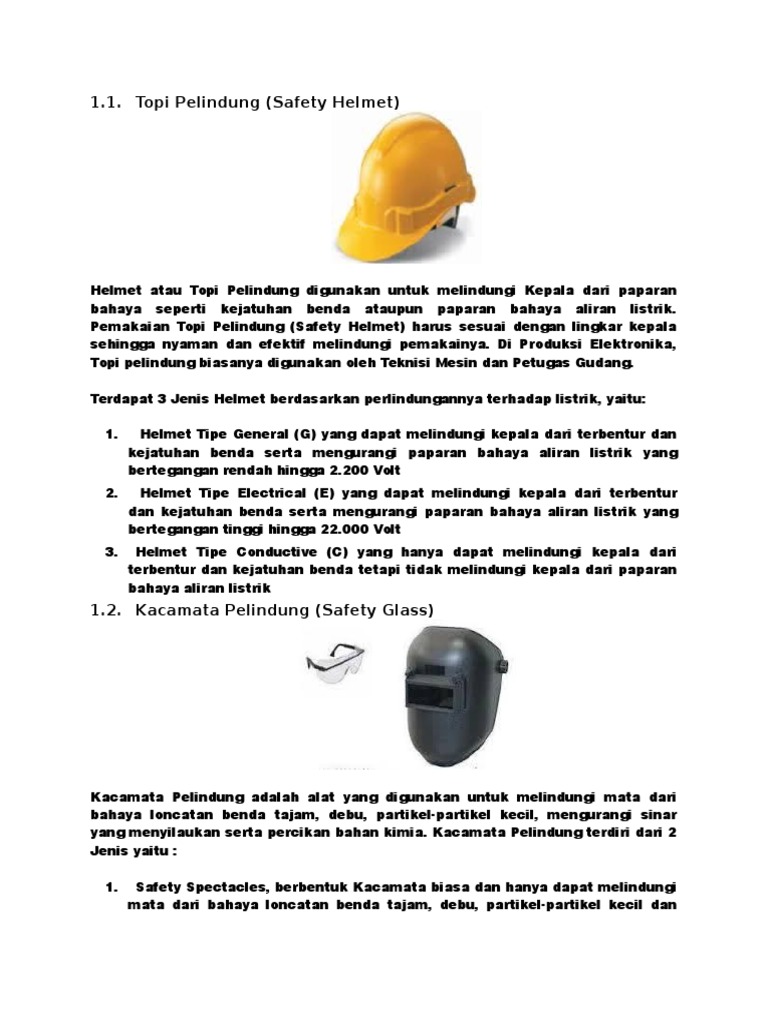 1.1. Topi Pelindung (Safety Helmet)

Helmet atau Topi Pelindung digunakan untuk melindungi Kepala dari paparan bahaya seperti kejatuhan benda ataupun paparan bahaya aliran listrik. Pemakaian Topi Pelindung (Safety Helmet) harus sesuai dengan lingkar kepala sehingga nyaman dan efektif melindungi pemakainya. Di Produksi Elektronika, Topi pelindung biasanya digunakan oleh Teknisi Mesin dan Petugas Gudang.

Terdapat 3 Jenis Helmet berdasarkan perlindungannya terhadap listrik, yaitu:

1. Helmet Tipe General (G) yang dapat melindungi kepala dari terbentur dan kejatuhan benda serta mengurangi paparan bahaya aliran listrik yang bertegangan rendah hingga 2.200 Volt
2. Helmet Tipe Electrical (E) yang dapat melindungi kepala dari terbentur dan kejatuhan benda serta mengurangi paparan bahaya aliran listrik yang bertegangan tinggi hingga 22.000 Volt
3. Helmet Tipe Conductive (C) yang hanya dapat melindungi kepala dari terbentur dan kejatuhan benda tetapi tidak melindungi kepala dari paparan bahaya aliran listrik

1.2. Kacamata Pelindung (Safety Glass)

Kacamata Pelindung adalah alat yang digunakan untuk melindungi mata dari bahaya loncatan benda tajam, debu, partikel-partikel kecil, mengurangi sinar yang menyilaukan serta percikan bahan kimia. Kacamata Pelindung terdiri dari 2 Jenis yaitu :

1. Safety Spectacles, berbentuk Kacamata biasa dan hanya dapat melindungi mata dari bahaya loncatan benda tajam, debu, partikel-partikel kecil dan